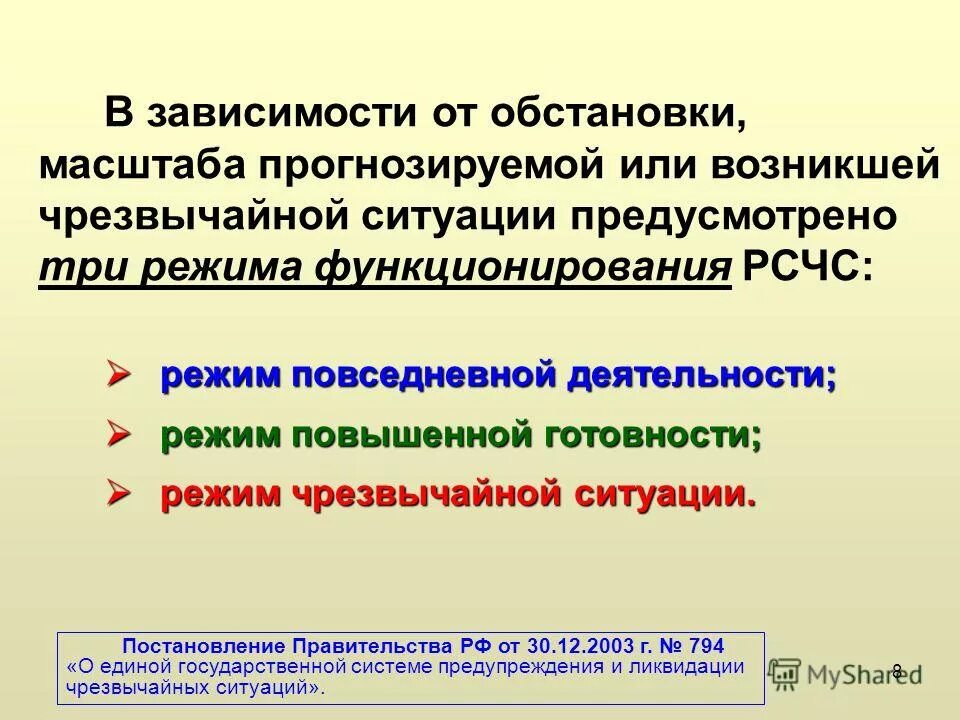 В зависимости от обстановки, масштаба прогнозируемой или возникшей чрезвычайной ситуации предусмотрено три режима функционирования РСЧС:

➢ режим повседневной деятельности;
➢ режим повышенной готовности;
➢ режим чрезвычайной ситуации.

Постановление Правительства РФ от 30.12.2003 г. № 794 «О единой государственной системе предупреждения и ликвидации чрезвычайных ситуаций».

MyShared

8